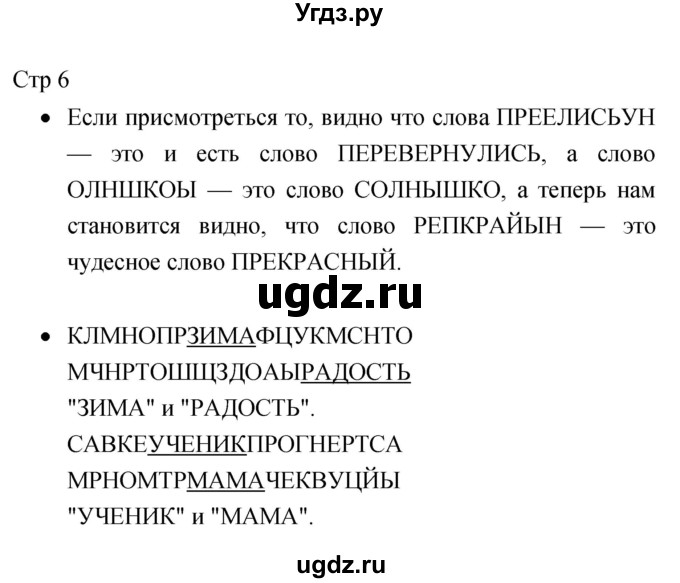 Угдз.ру

Стр 6

• Если присмотреться то, видно что слова ПРЕЕЛИСЬУН — это и есть слово ПЕРЕВЕРНУЛИСЬ, а слово ОЛНШКОЫ — это слово СОЛНЫШКО, а теперь нам становится видно, что слово РЕПКРАЙЫН — это чудесное слово ПРЕКРАСНЫЙ.

ugdz.ru

• КЛМНОПРЗИМАФЦУКМСНТО
МЧНРТОШЩЗДОАЫРАДОСТЬ
"ЗИМА" и "РАДОСТЬ".
САВКЕУЧЕНИКПРОГНЕРТСА
МРНОМТРМАМАЧЕКВУЦЙЫ
"УЧЕНИК" и "МАМА".

ugdz.ru